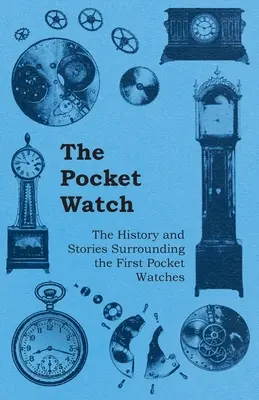 The Pocket Watch

The History and Stories Surrounding the First Pocket Watches